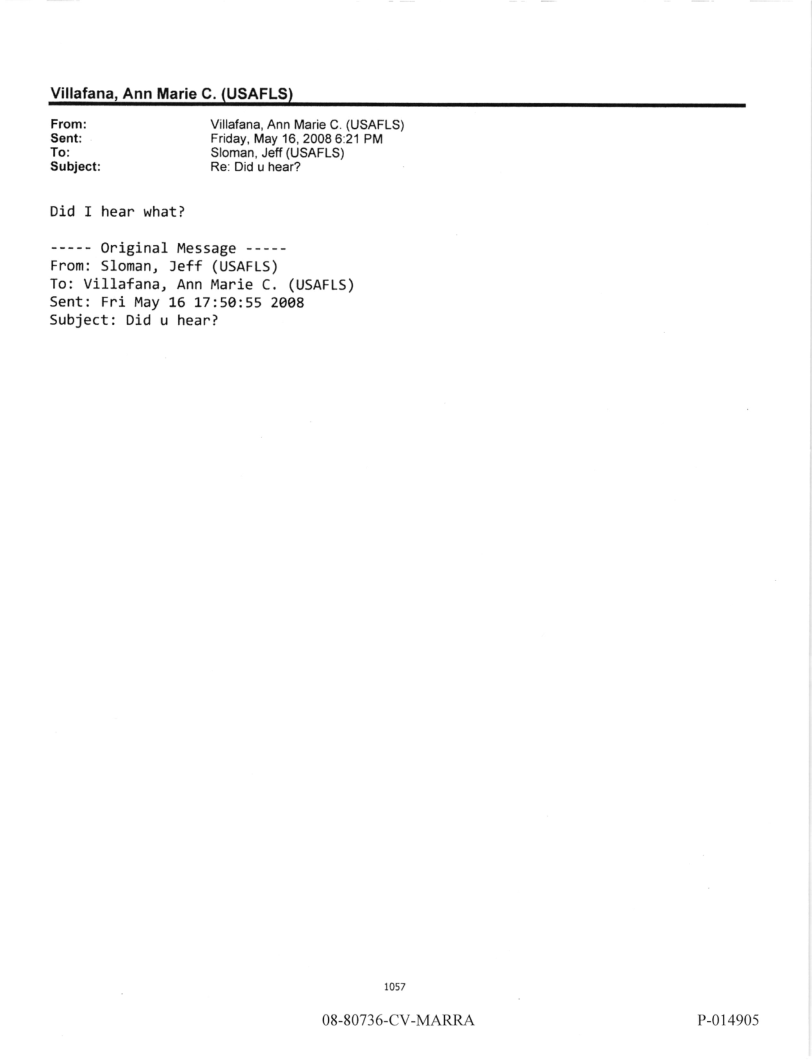 Villafana, Ann Marie C. (USAFLS)

From: Villafana, Ann Marie C. (USAFLS)
Sent: Friday, May 16, 2008 6:21 PM
To: Sloman, Jeff (USAFLS)
Subject: Re: Did u hear?

Did I hear what?

----- Original Message -----
From: Sloman, Jeff (USAFLS)
To: Villafana, Ann Marie C. (USAFLS)
Sent: Fri May 16 17:50:55 2008
Subject: Did u hear?

1057

08-80736-CV-MARRA

P-014905